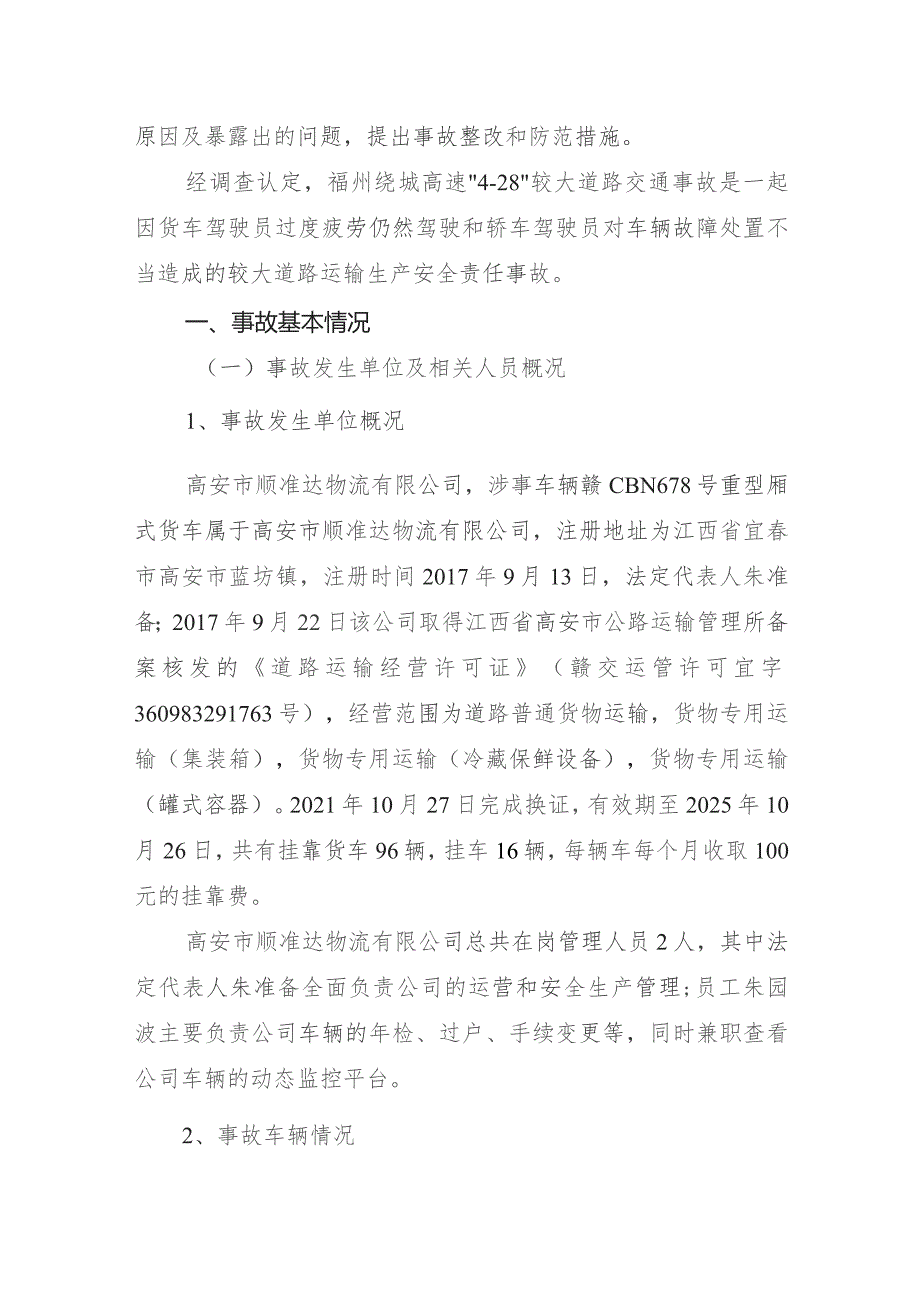 原因及暴露出的问题，提出事故整改和防范措施。

经调查认定，福州绕城高速"4-28"较大道路交通事故是一起因货车驾驶员过度疲劳仍然驾驶和轿车驾驶员对车辆故障处置不当造成的较大道路运输生产安全责任事故。

一、事故基本情况

（一）事故发生单位及相关人员概况

1、事故发生单位概况

高安市顺准达物流有限公司，涉事车辆赣CBN678号重型厢式货车属于高安市顺准达物流有限公司，注册地址为江西省宜春市高安市蓝坊镇，注册时间2017年9月13日，法定代表人朱准备；2017年9月22日该公司取得江西省高安市公路运输管理所备案核发的《道路运输经营许可证》（赣交运管许可宜字360983291763号），经营范围为道路普通货物运输，货物专用运输（集装箱），货物专用运输（冷藏保鲜设备），货物专用运输（罐式容器）。2021年10月27日完成换证，有效期至2025年10月26日，共有挂靠货车96辆，挂车16辆，每辆车每个月收取100元的挂靠费。

高安市顺准达物流有限公司总共在岗管理人员2人，其中法定代表人朱准备全面负责公司的运营和安全生产管理；员工朱园波主要负责公司车辆的年检、过户、手续变更等，同时兼职查看公司车辆的动态监控平台。

2、事故车辆情况